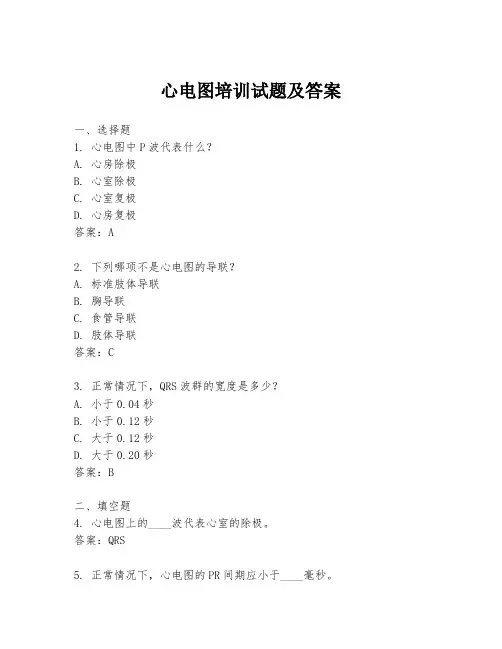 心电图培训试题及答案

一、选择题
1. 心电图中P波代表什么?
A. 心房除极
B. 心室除极
C. 心室复极
D. 心房复极
答案:A

2. 下列哪项不是心电图的导联?
A. 标准肢体导联
B. 胸导联
C. 食管导联
D. 肢体导联
答案:C

3. 正常情况下,QRS波群的宽度是多少?
A. 小于0.04秒
B. 小于0.12秒
C. 大于0.12秒
D. 大于0.20秒
答案:B

二、填空题
4. 心电图上的____波代表心室的除极。
答案:QRS

5. 正常情况下,心电图的PR间期应小于____毫秒。